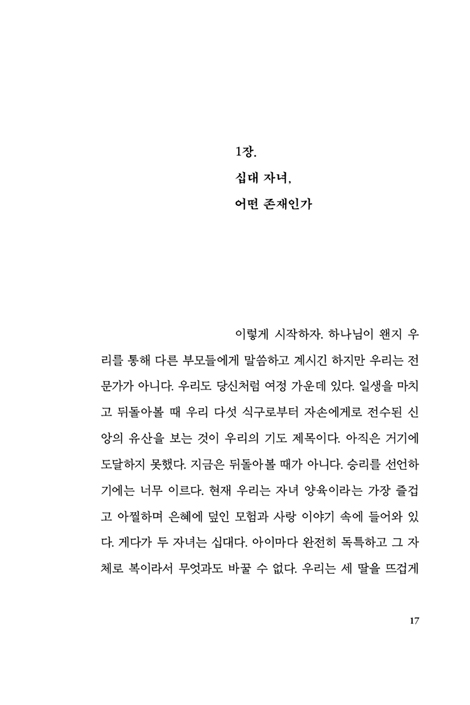 1장.
십대 자녀,
어떤 존재인가

이렇게 시작하자. 하나님이 왠지 우리를 통해 다른 부모들에게 말씀하고 계시긴 하지만 우리는 전문가가 아니다. 우리도 당신처럼 여정 가운데 있다. 일생을 마치고 뒤돌아볼 때 우리 다섯 식구로부터 자손에게로 전수된 신앙의 유산을 보는 것이 우리의 기도 제목이다. 아직은 거기에 도달하지 못했다. 지금은 뒤돌아볼 때가 아니다. 승리를 선언하기에는 너무 이르다. 현재 우리는 자녀 양육이라는 가장 즐겁고 아찔하며 은혜에 덮인 모험과 사랑 이야기 속에 들어와 있다. 게다가 두 자녀는 십대다. 아이마다 완전히 독특하고 그 자체로 복이라서 무엇과도 바꿀 수 없다. 우리는 세 딸을 뜨겁게

17